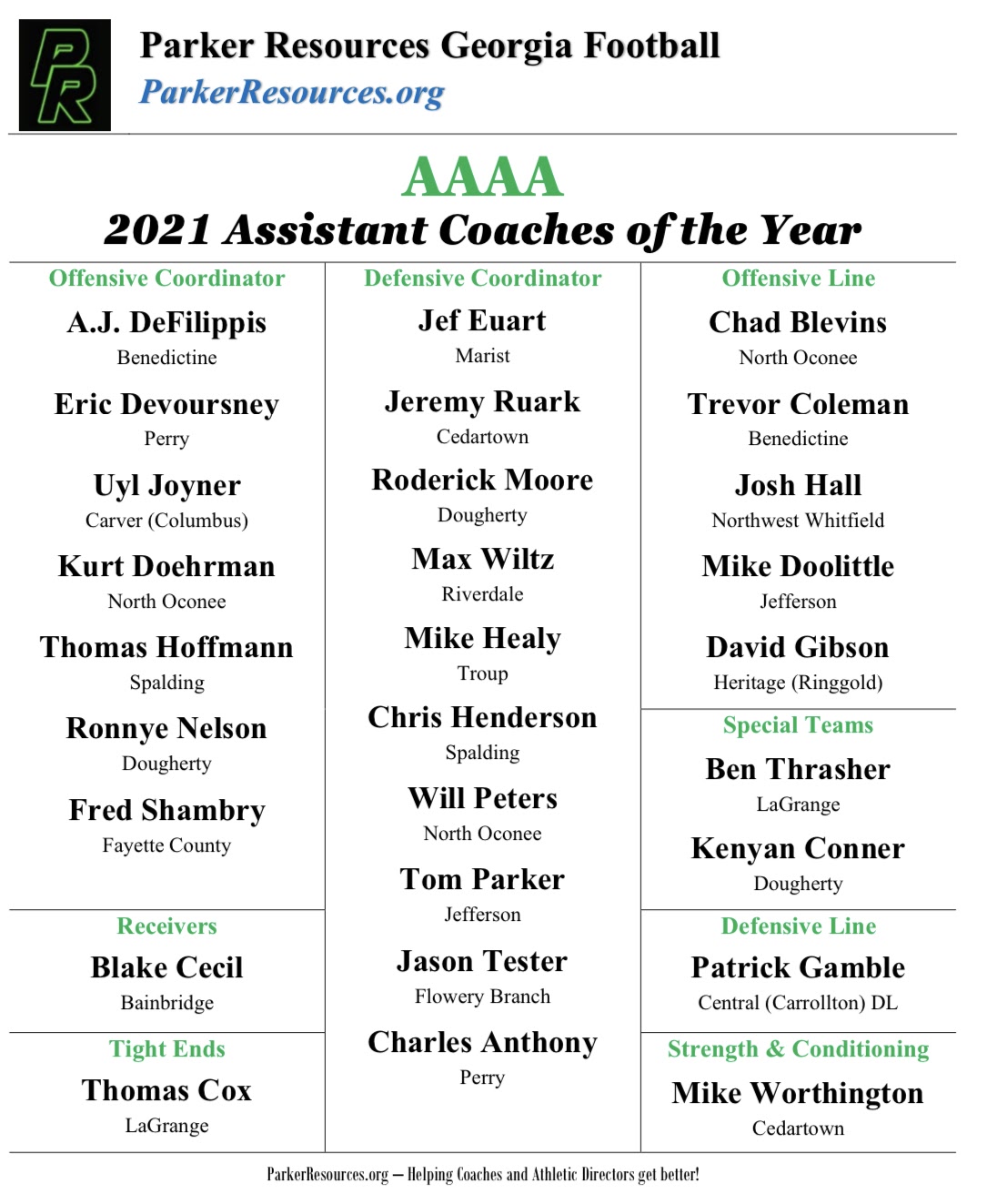 PR

Parker Resources Georgia Football
ParkerResources.org

AAAA
2021 Assistant Coaches of the Year

Offensive Coordinator
A.J. DeFilippis
Benedictine
Eric Devoursney
Perry
Uyl Joyner
Carver (Columbus)
Kurt Doehrman
North Oconee
Thomas Hoffmann
Spalding
Ronnye Nelson
Dougherty
Fred Shambry
Fayette County

Receivers
Blake Cecil
Bainbridge

Tight Ends
Thomas Cox
LaGrange

Defensive Coordinator
Jef Euart
Marist
Jeremy Ruark
Cedartown
Roderick Moore
Dougherty
Max Wiltz
Riverdale
Mike Healy
Troup
Chris Henderson
Spalding
Will Peters
North Oconee
Tom Parker
Jefferson
Jason Tester
Flowery Branch
Charles Anthony
Perry

Offensive Line
Chad Blevins
North Oconee
Trevor Coleman
Benedictine
Josh Hall
Northwest Whitfield
Mike Doolittle
Jefferson
David Gibson
Heritage (Ringgold)

Special Teams
Ben Thrasher
LaGrange
Kenyan Conner
Dougherty

Defensive Line
Patrick Gamble
Central (Carrollton) DL

Strength & Conditioning
Mike Worthington
Cedartown

ParkerResources.org – Helping Coaches and Athletic Directors get better!